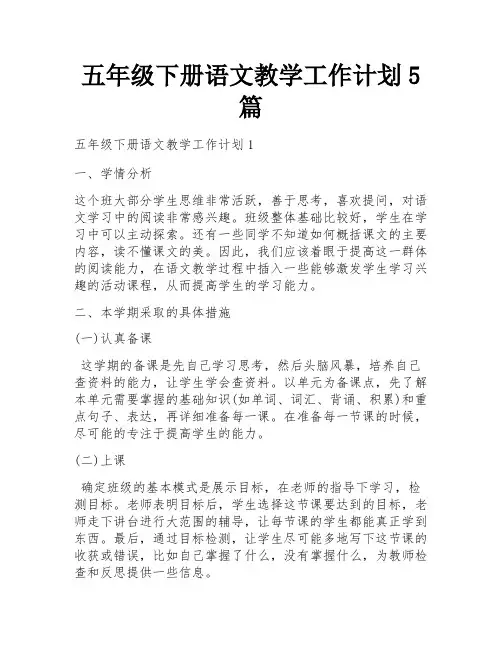 五年级下册语文教学工作计划5篇

五年级下册语文教学工作计划1

一、学情分析

这个班大部分学生思维非常活跃，善于思考，喜欢提问，对语文学习中的阅读非常感兴趣。班级整体基础比较好，学生在学习中可以主动探索。还有一些同学不知道如何概括课文的主要内容，读不懂课文的美。因此，我们应该着眼于提高这一群体的阅读能力，在语文教学过程中插入一些能够激发学生学习兴趣的活动课程，从而提高学生的学习能力。

二、本学期采取的具体措施

(一)认真备课

这学期的备课是先自己学习思考，然后头脑风暴，培养自己查资料的能力，让学生学会查资料。以单元为备课点，先了解本单元需要掌握的基础知识(如单词、词汇、背诵、积累)和重点句子、表达，再详细准备每一课。在准备每一节课的时候，尽可能的专注于提高学生的能力。

(二)上课

确定班级的基本模式是展示目标，在老师的指导下学习，检测目标。老师表明目标后，学生选择这节课要达到的目标，老师走下讲台进行大范围的辅导，让每节课的学生都能真正学到东西。最后，通过目标检测，让学生尽可能多地写下这节课的收获或错误，比如自己掌握了什么，没有掌握什么，为教师检查和反思提供一些信息。